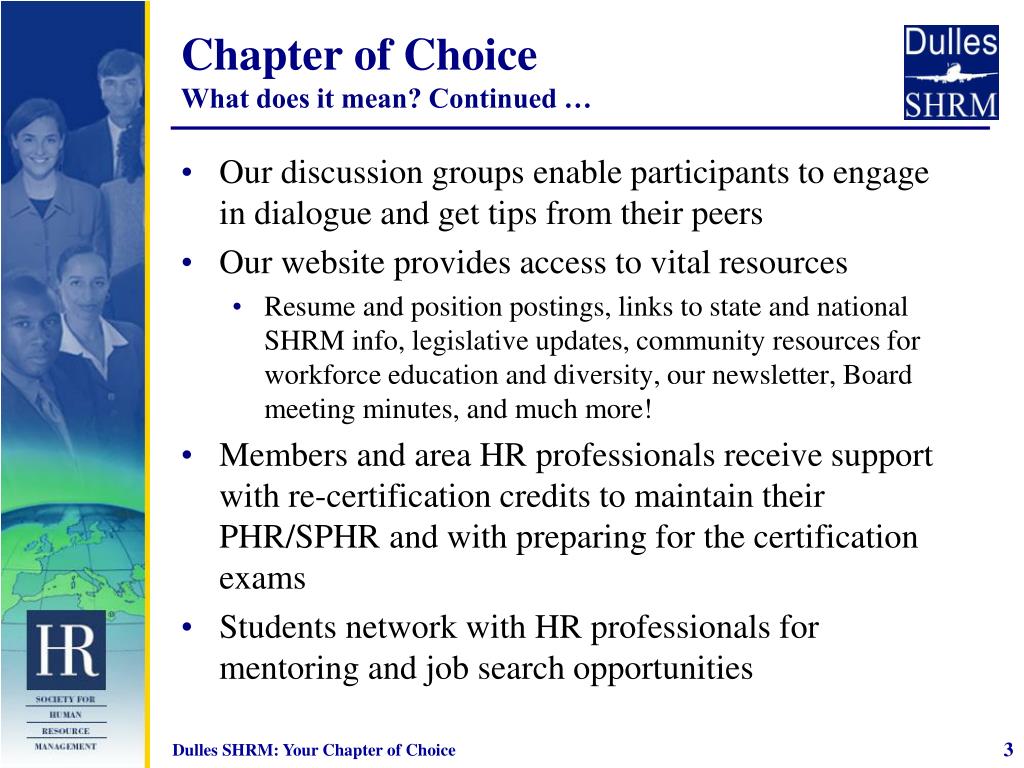 Chapter of Choice
What does it mean? Continued …

Dulles SHRM

• Our discussion groups enable participants to engage in dialogue and get tips from their peers
• Our website provides access to vital resources
  • Resume and position postings, links to state and national SHRM info, legislative updates, community resources for workforce education and diversity, our newsletter, Board meeting minutes, and much more!
• Members and area HR professionals receive support with re-certification credits to maintain their PHR/SPHR and with preparing for the certification exams
• Students network with HR professionals for mentoring and job search opportunities

HR
SOCIETY FOR
HUMAN
RESOURCE
MANAGEMENT

Dulles SHRM: Your Chapter of Choice

3